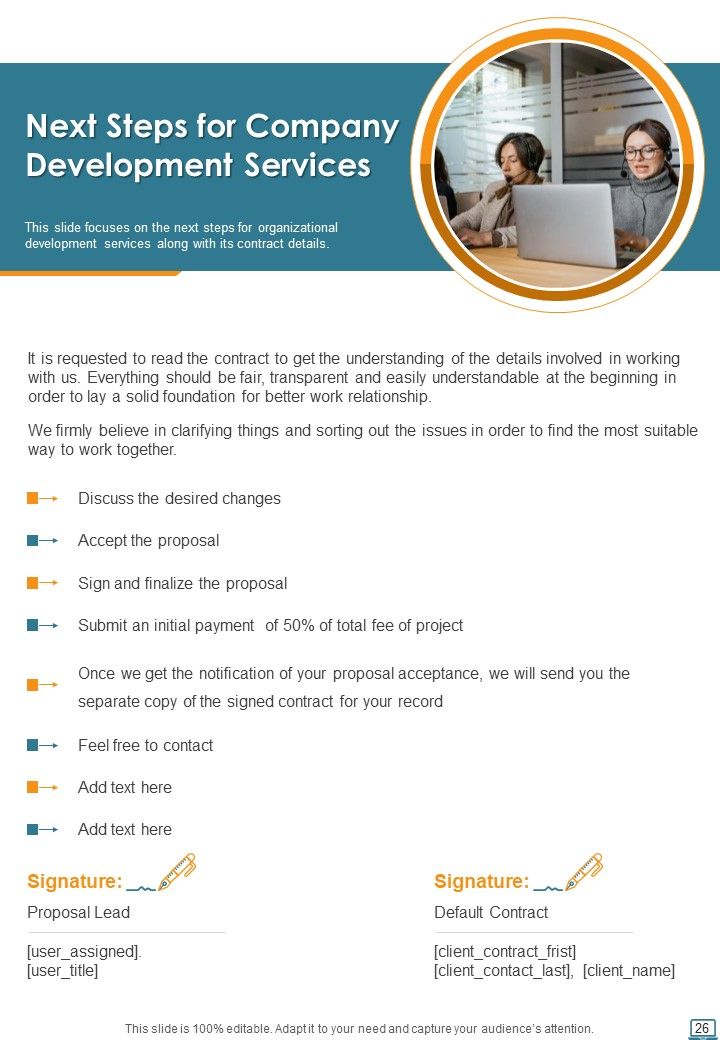 Next Steps for Company Development Services

This slide focuses on the next steps for organizational development services along with its contract details.

It is requested to read the contract to get the understanding of the details involved in working with us. Everything should be fair, transparent and easily understandable at the beginning in order to lay a solid foundation for better work relationship.

We firmly believe in clarifying things and sorting out the issues in order to find the most suitable way to work together.

Discuss the desired changes

Accept the proposal

Sign and finalize the proposal

Submit an initial payment of 50% of total fee of project

Once we get the notification of your proposal acceptance, we will send you the separate copy of the signed contract for your record

Feel free to contact

Add text here

Add text here

Signature:

Proposal Lead

[user_assigned].
[user_title]

Signature:

Default Contract

[client_contract_frist]
[client_contact_last], [client_name]

This slide is 100% editable. Adapt it to your need and capture your audience's attention.

26